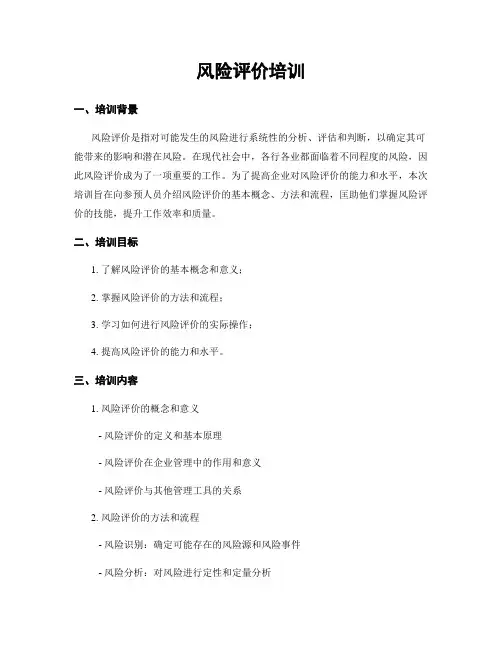 风险评价培训

一、培训背景

风险评价是指对可能发生的风险进行系统性的分析、评估和判断，以确定其可能带来的影响和潜在风险。在现代社会中，各行各业都面临着不同程度的风险，因此风险评价成为了一项重要的工作。为了提高企业对风险评价的能力和水平，本次培训旨在向参预人员介绍风险评价的基本概念、方法和流程，匡助他们掌握风险评价的技能，提升工作效率和质量。

二、培训目标

1. 了解风险评价的基本概念和意义；

2. 掌握风险评价的方法和流程；

3. 学习如何进行风险评价的实际操作；

4. 提高风险评价的能力和水平。

三、培训内容

1. 风险评价的概念和意义

- 风险评价的定义和基本原理

- 风险评价在企业管理中的作用和意义

- 风险评价与其他管理工具的关系

2. 风险评价的方法和流程

- 风险识别：确定可能存在的风险源和风险事件

- 风险分析：对风险进行定性和定量分析